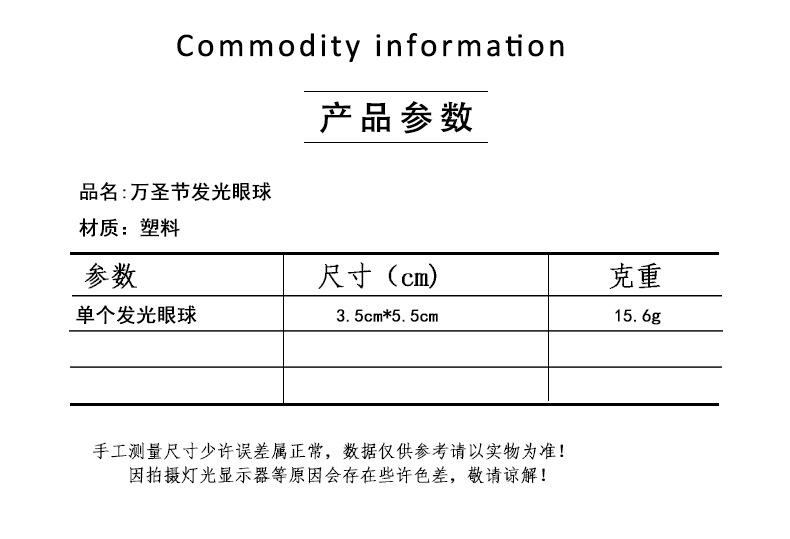 Commodity information

产品参数

品名:万圣节发光眼球

材质：塑料

| 参数 | 尺寸（cm) | 克重 |
|---|---|---|
| 单个发光眼球 | 3.5cm*5.5cm | 15.6g |
|  |  |  |
|  |  |  |

手工测量尺寸少许误差属正常，数据仅供参考请以实物为准！
因拍摄灯光显示器等原因会存在些许色差，敬请谅解！